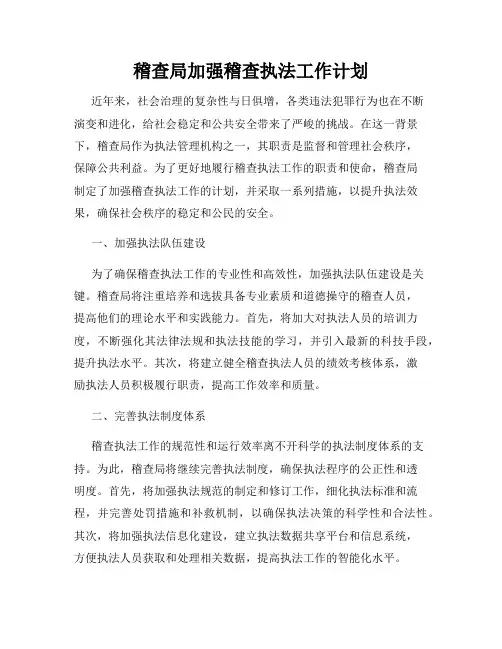 稽查局加强稽查执法工作计划

近年来，社会治理的复杂性与日俱增，各类违法犯罪行为也在不断演变和进化，给社会稳定和公共安全带来了严峻的挑战。在这一背景下，稽查局作为执法管理机构之一，其职责是监督和管理社会秩序，保障公共利益。为了更好地履行稽查执法工作的职责和使命，稽查局制定了加强稽查执法工作的计划，并采取一系列措施，以提升执法效果，确保社会秩序的稳定和公民的安全。

一、加强执法队伍建设

为了确保稽查执法工作的专业性和高效性，加强执法队伍建设是关键。稽查局将注重培养和选拔具备专业素质和道德操守的稽查人员，提高他们的理论水平和实践能力。首先，将加大对执法人员的培训力度，不断强化其法律法规和执法技能的学习，并引入最新的科技手段，提升执法水平。其次，将建立健全稽查执法人员的绩效考核体系，激励执法人员积极履行职责，提高工作效率和质量。

二、完善执法制度体系

稽查执法工作的规范性和运行效率离不开科学的执法制度体系的支持。为此，稽查局将继续完善执法制度，确保执法程序的公正性和透明度。首先，将加强执法规范的制定和修订工作，细化执法标准和流程，并完善处罚措施和补救机制，以确保执法决策的科学性和合法性。其次，将加强执法信息化建设，建立执法数据共享平台和信息系统，方便执法人员获取和处理相关数据，提高执法工作的智能化水平。